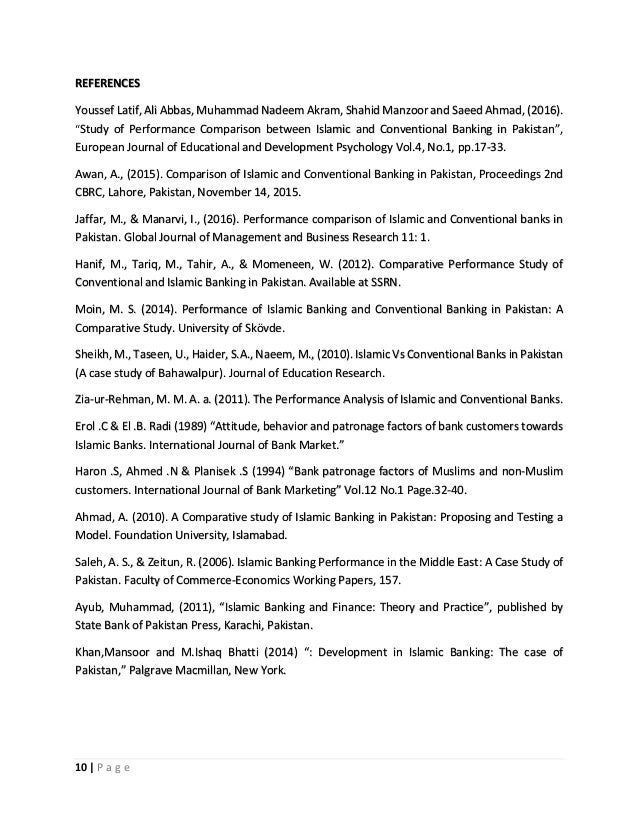 REFERENCES

Youssef Latif, Ali Abbas, Muhammad Nadeem Akram, Shahid Manzoor and Saeed Ahmad, (2016). "Study of Performance Comparison between Islamic and Conventional Banking in Pakistan", European Journal of Educational and Development Psychology Vol.4, No.1, pp.17-33.

Awan, A., (2015). Comparison of Islamic and Conventional Banking in Pakistan, Proceedings 2nd CBRC, Lahore, Pakistan, November 14, 2015.

Jaffar, M., & Manarvi, I., (2016). Performance comparison of Islamic and Conventional banks in Pakistan. Global Journal of Management and Business Research 11: 1.

Hanif, M., Tariq, M., Tahir, A., & Momeneen, W. (2012). Comparative Performance Study of Conventional and Islamic Banking in Pakistan. Available at SSRN.

Moin, M. S. (2014). Performance of Islamic Banking and Conventional Banking in Pakistan: A Comparative Study. University of Skövde.

Sheikh, M., Taseen, U., Haider, S.A., Naeem, M., (2010). Islamic Vs Conventional Banks in Pakistan (A case study of Bahawalpur). Journal of Education Research.

Zia-ur-Rehman, M. M. A. a. (2011). The Performance Analysis of Islamic and Conventional Banks.

Erol .C & El .B. Radi (1989) "Attitude, behavior and patronage factors of bank customers towards Islamic Banks. International Journal of Bank Market."

Haron .S, Ahmed .N & Planisek .S (1994) "Bank patronage factors of Muslims and non-Muslim customers. International Journal of Bank Marketing" Vol.12 No.1 Page.32-40.

Ahmad, A. (2010). A Comparative study of Islamic Banking in Pakistan: Proposing and Testing a Model. Foundation University, Islamabad.

Saleh, A. S., & Zeitun, R. (2006). Islamic Banking Performance in the Middle East: A Case Study of Pakistan. Faculty of Commerce-Economics Working Papers, 157.

Ayub, Muhammad, (2011), "Islamic Banking and Finance: Theory and Practice", published by State Bank of Pakistan Press, Karachi, Pakistan.

Khan,Mansoor and M.Ishaq Bhatti (2014) ": Development in Islamic Banking: The case of Pakistan," Palgrave Macmillan, New York.

10 | Page